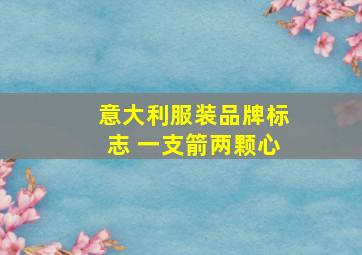 意大利服装品牌标志 一支箭两颗心